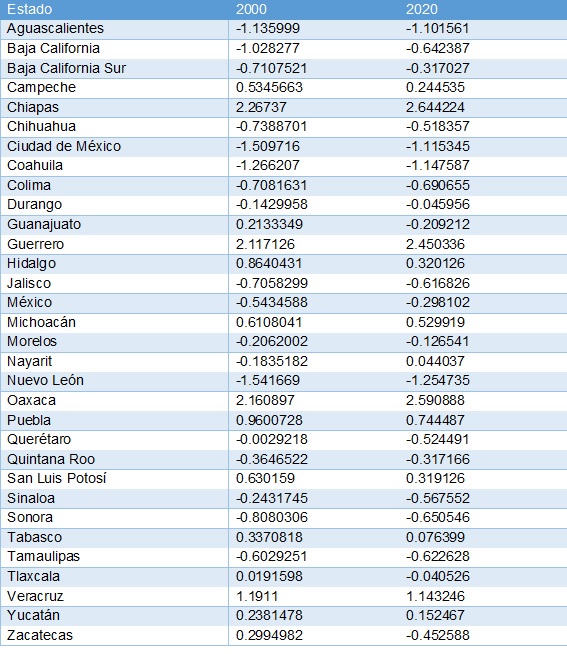 | Estado | 2000 | 2020 |
|---|---|---|
| Aguascalientes | -1.135999 | -1.101561 |
| Baja California | -1.028277 | -0.642387 |
| Baja California Sur | -0.7107521 | -0.317027 |
| Campeche | 0.5345663 | 0.244535 |
| Chiapas | 2.26737 | 2.644224 |
| Chihuahua | -0.7388701 | -0.518357 |
| Ciudad de México | -1.509716 | -1.115345 |
| Coahuila | -1.266207 | -1.147587 |
| Colima | -0.7081631 | -0.690655 |
| Durango | -0.1429958 | -0.045956 |
| Guanajuato | 0.2133349 | -0.209212 |
| Guerrero | 2.117126 | 2.450336 |
| Hidalgo | 0.8640431 | 0.320126 |
| Jalisco | -0.7058299 | -0.616826 |
| México | -0.5434588 | -0.298102 |
| Michoacán | 0.6108041 | 0.529919 |
| Morelos | -0.2062002 | -0.126541 |
| Nayarit | -0.1835182 | 0.044037 |
| Nuevo León | -1.541669 | -1.254735 |
| Oaxaca | 2.160897 | 2.590888 |
| Puebla | 0.9600728 | 0.744487 |
| Querétaro | -0.0029218 | -0.524491 |
| Quintana Roo | -0.3646522 | -0.317166 |
| San Luis Potosí | 0.630159 | 0.319126 |
| Sinaloa | -0.2431745 | -0.567552 |
| Sonora | -0.8080306 | -0.650546 |
| Tabasco | 0.3370818 | 0.076399 |
| Tamaulipas | -0.6029251 | -0.622628 |
| Tlaxcala | 0.0191598 | -0.040526 |
| Veracruz | 1.1911 | 1.143246 |
| Yucatán | 0.2381478 | 0.152467 |
| Zacatecas | 0.2994982 | -0.452588 |